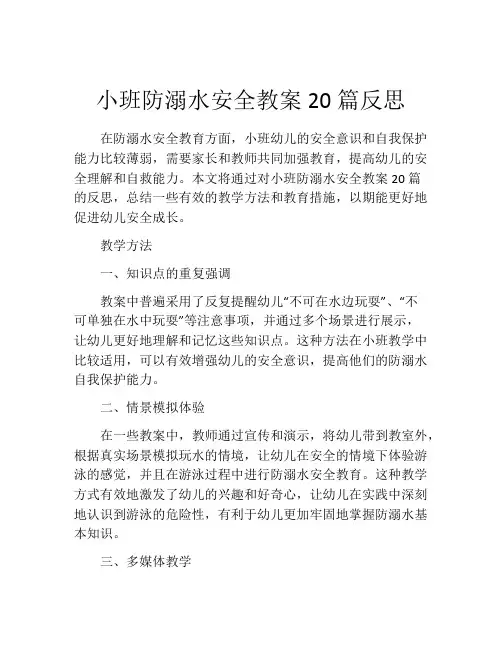 小班防溺水安全教案 20 篇反思

在防溺水安全教育方面，小班幼儿的安全意识和自我保护能力比较薄弱，需要家长和教师共同加强教育，提高幼儿的安全理解和自救能力。本文将通过对小班防溺水安全教案 20 篇的反思，总结一些有效的教学方法和教育措施，以期能更好地促进幼儿安全成长。

教学方法

一、知识点的重复强调

教案中普遍采用了反复提醒幼儿“不可在水边玩耍”、“不可单独在水中玩耍”等注意事项，并通过多个场景进行展示，让幼儿更好地理解和记忆这些知识点。这种方法在小班教学中比较适用，可以有效增强幼儿的安全意识，提高他们的防溺水自我保护能力。

二、情景模拟体验

在一些教案中，教师通过宣传和演示，将幼儿带到教室外，根据真实场景模拟玩水的情境，让幼儿在安全的情境下体验游泳的感觉，并且在游泳过程中进行防溺水安全教育。这种教学方式有效地激发了幼儿的兴趣和好奇心，让幼儿在实践中深刻地认识到游泳的危险性，有利于幼儿更加牢固地掌握防溺水基本知识。

三、多媒体教学